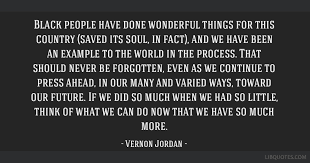 Black people have done wonderful things for this country (saved its soul, in fact), and we have been an example to the world in the process. That should never be forgotten, even as we continue to press ahead, in our many and varied ways, toward our future. If we did so much when we had so little, think of what we can do now that we have so much more.

- Vernon Jordan -

LIBQUOTES.COM